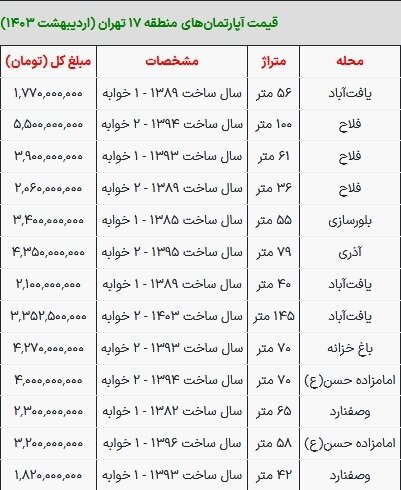 قیمت آپارتمان‌های منطقه ۱۷ تهران (اردیبهشت ۱۴۰۳)

| محله | متراژ | مشخصات | مبلغ کل (تومان) |
|---|---|---|---|
| یافت‌آباد | ۵۶ متر | سال ساخت ۱۳۸۹ - ۱ خوابه | ۱,۷۷۰,۰۰۰,۰۰۰ |
| فلاح | ۱۰۰ متر | سال ساخت ۱۳۹۴ - ۲ خوابه | ۵,۵۰۰,۰۰۰,۰۰۰ |
| فلاح | ۶۱ متر | سال ساخت ۱۳۹۳ - ۱ خوابه | ۳,۹۰۰,۰۰۰,۰۰۰ |
| فلاح | ۳۶ متر | سال ساخت ۱۳۸۹ - ۲ خوابه | ۲,۰۶۰,۰۰۰,۰۰۰ |
| بلورسازی | ۵۵ متر | سال ساخت ۱۳۸۵ - ۱ خوابه | ۳,۴۰۰,۰۰۰,۰۰۰ |
| آذری | ۷۹ متر | سال ساخت ۱۳۹۵ - ۲ خوابه | ۴,۳۵۰,۰۰۰,۰۰۰ |
| یافت‌آباد | ۴۰ متر | سال ساخت ۱۳۸۹ - ۱ خوابه | ۲,۱۰۰,۰۰۰,۰۰۰ |
| یافت‌آباد | ۱۴۵ متر | سال ساخت ۱۴۰۳ - ۲ خوابه | ۳,۳۵۲,۵۰۰,۰۰۰ |
| باغ خزانه | ۷۰ متر | سال ساخت ۱۳۹۳ - ۲ خوابه | ۴,۲۷۰,۰۰۰,۰۰۰ |
| امامزاده حسن(ع) | ۷۰ متر | سال ساخت ۱۳۹۴ - ۲ خوابه | ۴,۰۰۰,۰۰۰,۰۰۰ |
| وصفنارد | ۶۵ متر | سال ساخت ۱۳۸۲ - ۱ خوابه | ۲,۳۰۰,۰۰۰,۰۰۰ |
| امامزاده حسن(ع) | ۵۸ متر | سال ساخت ۱۳۹۶ - ۱ خوابه | ۳,۲۰۰,۰۰۰,۰۰۰ |
| وصفنارد | ۴۲ متر | سال ساخت ۱۳۹۳ - ۱ خوابه | ۱,۸۲۰,۰۰۰,۰۰۰ |